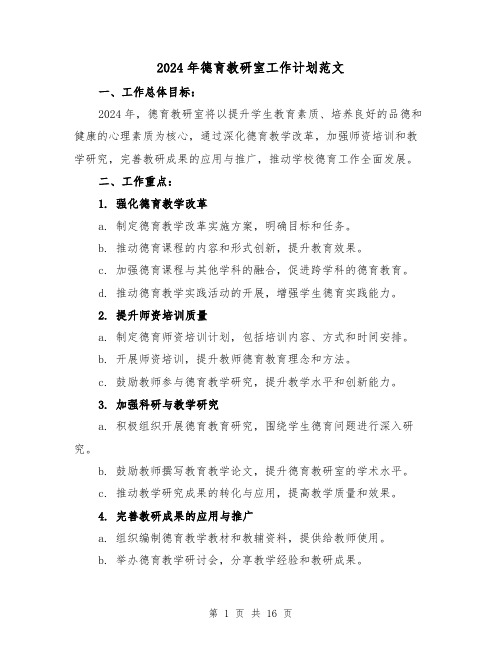 2024年德育教研室工作计划范文

一、工作总体目标：

2024年，德育教研室将以提升学生教育素质、培养良好的品德和健康的心理素质为核心，通过深化德育教学改革，加强师资培训和教学研究，完善教研成果的应用与推广，推动学校德育工作全面发展。

二、工作重点：

1. 强化德育教学改革

a. 制定德育教学改革实施方案，明确目标和任务。

b. 推动德育课程的内容和形式创新，提升教育效果。

c. 加强德育课程与其他学科的融合，促进跨学科的德育教育。

d. 推动德育教学实践活动的开展，增强学生德育实践能力。

2. 提升师资培训质量

a. 制定德育师资培训计划，包括培训内容、方式和时间安排。

b. 开展师资培训，提升教师德育教育理念和方法。

c. 鼓励教师参与德育教学研究，提升教学水平和创新能力。

3. 加强科研与教学研究

a. 积极组织开展德育教育研究，围绕学生德育问题进行深入研究。

b. 鼓励教师撰写教育教学论文，提升德育教研室的学术水平。

c. 推动教学研究成果的转化与应用，提高教学质量和效果。

4. 完善教研成果的应用与推广

a. 组织编制德育教学教材和教辅资料，提供给教师使用。

b. 举办德育教学研讨会，分享教学经验和教研成果。

第 1 页 共 16 页